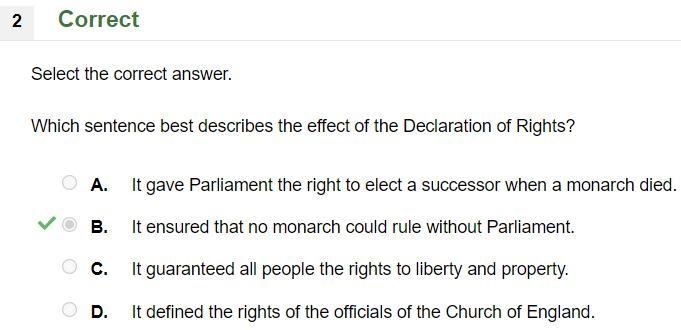 2 Correct

Select the correct answer.

Which sentence best describes the effect of the Declaration of Rights?

A. It gave Parliament the right to elect a successor when a monarch died.

B. It ensured that no monarch could rule without Parliament.

C. It guaranteed all people the rights to liberty and property.

D. It defined the rights of the officials of the Church of England.